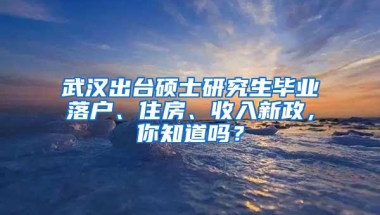 武汉出台硕士研究生毕业落户、住房、收入新政，你知道吗？